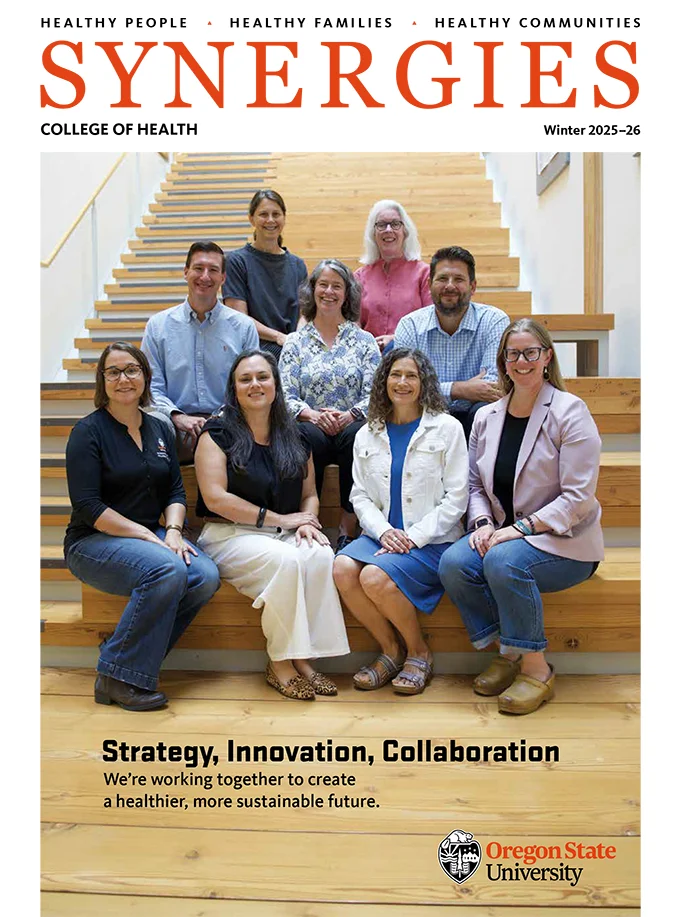 HEALTHY PEOPLE • HEALTHY FAMILIES • HEALTHY COMMUNITIES

SYNERGIES

COLLEGE OF HEALTH

Winter 2025–26

Strategy, Innovation, Collaboration

We're working together to create a healthier, more sustainable future.

Oregon State University